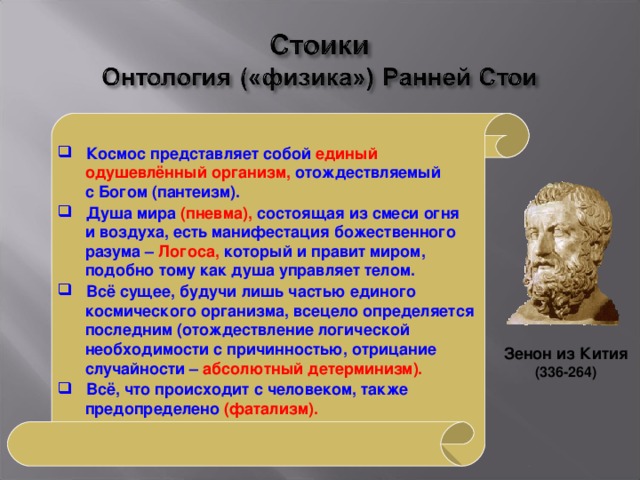 Стоики
Онтология («физика») Ранней Стои

❑ Космос представляет собой единый одушевлённый организм, отождествляемый с Богом (пантеизм).

❑ Душа мира (пневма), состоящая из смеси огня и воздуха, есть манифестация божественного разума – Логоса, который и правит миром, подобно тому как душа управляет телом.

❑ Всё сущее, будучи лишь частью единого космического организма, всецело определяется последним (отождествление логической необходимости с причинностью, отрицание случайности – абсолютный детерминизм).

❑ Всё, что происходит с человеком, также предопределено (фатализм).

Зенон из Кития
(336-264)